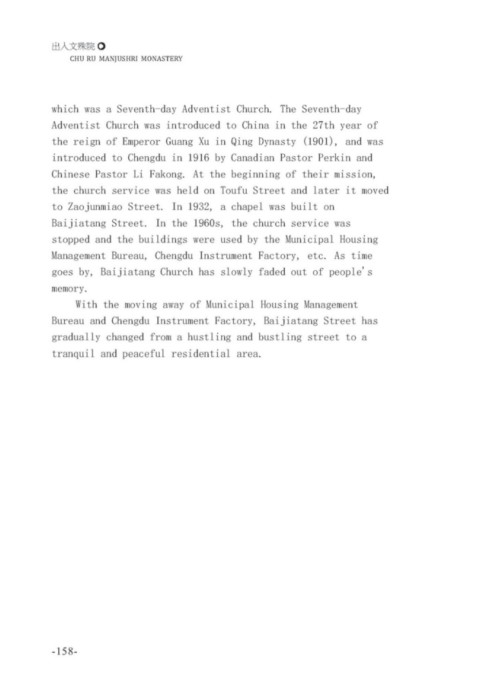 出入文殊院
CHU RU MANJUSHRI MONASTERY

which was a Seventh-day Adventist Church. The Seventh-day Adventist Church was introduced to China in the 27th year of the reign of Emperor Guang Xu in Qing Dynasty (1901), and was introduced to Chengdu in 1916 by Canadian Pastor Perkin and Chinese Pastor Li Fakong. At the beginning of their mission, the church service was held on Toufu Street and later it moved to Zaojunmiao Street. In 1932, a chapel was built on Baijiatang Street. In the 1960s, the church service was stopped and the buildings were used by the Municipal Housing Management Bureau, Chengdu Instrument Factory, etc. As time goes by, Baijiatang Church has slowly faded out of people's memory.

With the moving away of Municipal Housing Management Bureau and Chengdu Instrument Factory, Baijiatang Street has gradually changed from a hustling and bustling street to a tranquil and peaceful residential area.

-158-